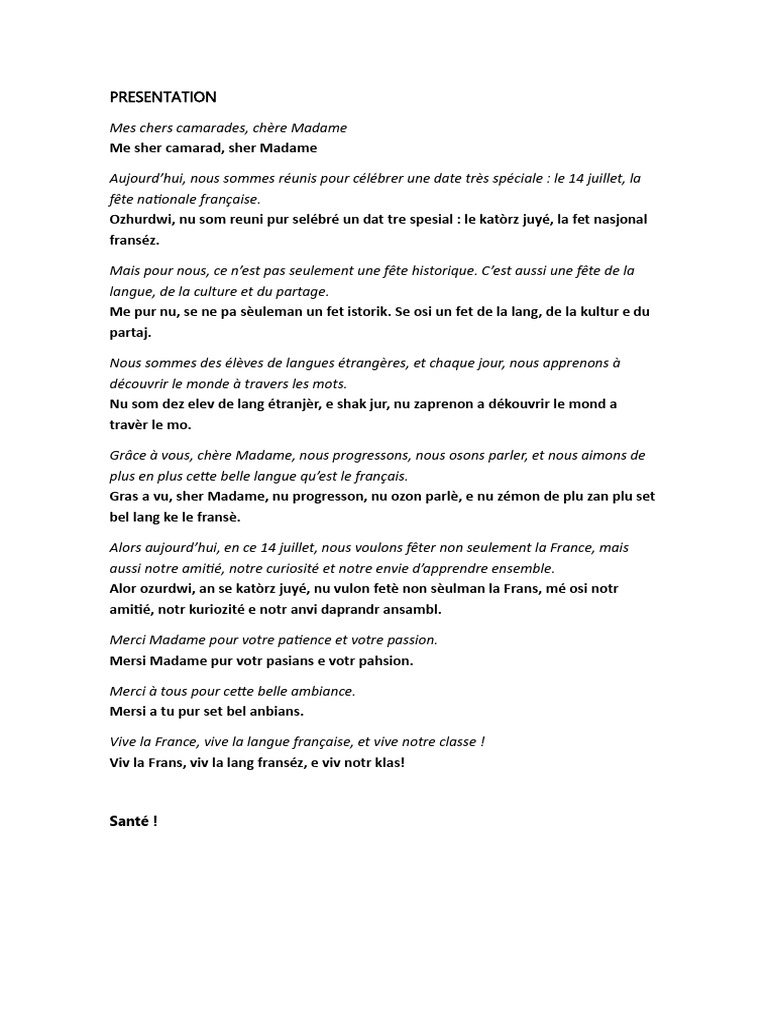 PRESENTATION

Mes chers camarades, chère Madame
Me sher camarad, sher Madame

Aujourd'hui, nous sommes réunis pour célébrer une date très spéciale : le 14 juillet, la fête nationale française.
Ozhurdwi, nu som reuni pur selébré un dat tre spesial : le katòrz juyé, la fet nasjonal franséz.

Mais pour nous, ce n'est pas seulement une fête historique. C'est aussi une fête de la langue, de la culture et du partage.
Me pur nu, se ne pa sèuleman un fet istorik. Se osi un fet de la lang, de la kultur e du partaj.

Nous sommes des élèves de langues étrangères, et chaque jour, nous apprenons à découvrir le monde à travers les mots.
Nu som dez elev de lang étranjèr, e shak jur, nu zaprenon a dékouvrir le mond a travèr le mo.

Grâce à vous, chère Madame, nous progressons, nous osons parler, et nous aimons de plus en plus cette belle langue qu'est le français.
Gras a vu, sher Madame, nu progresson, nu ozon parlè, e nu zémon de plu zan plu set bel lang ke le fransè.

Alors aujourd'hui, en ce 14 juillet, nous voulons fêter non seulement la France, mais aussi notre amitié, notre curiosité et notre envie d'apprendre ensemble.
Alor ozurdwi, an se katòrz juyé, nu vulon fetè non sèulman la Frans, mé osi notr amitié, notr kuriozité e notr anvi daprandr ansambl.

Merci Madame pour votre patience et votre passion.
Mersi Madame pur votr pasians e votr pahsion.

Merci à tous pour cette belle ambiance.
Mersi a tu pur set bel anbians.

Vive la France, vive la langue française, et vive notre classe !
Viv la Frans, viv la lang franséz, e viv notr klas!

Santé !